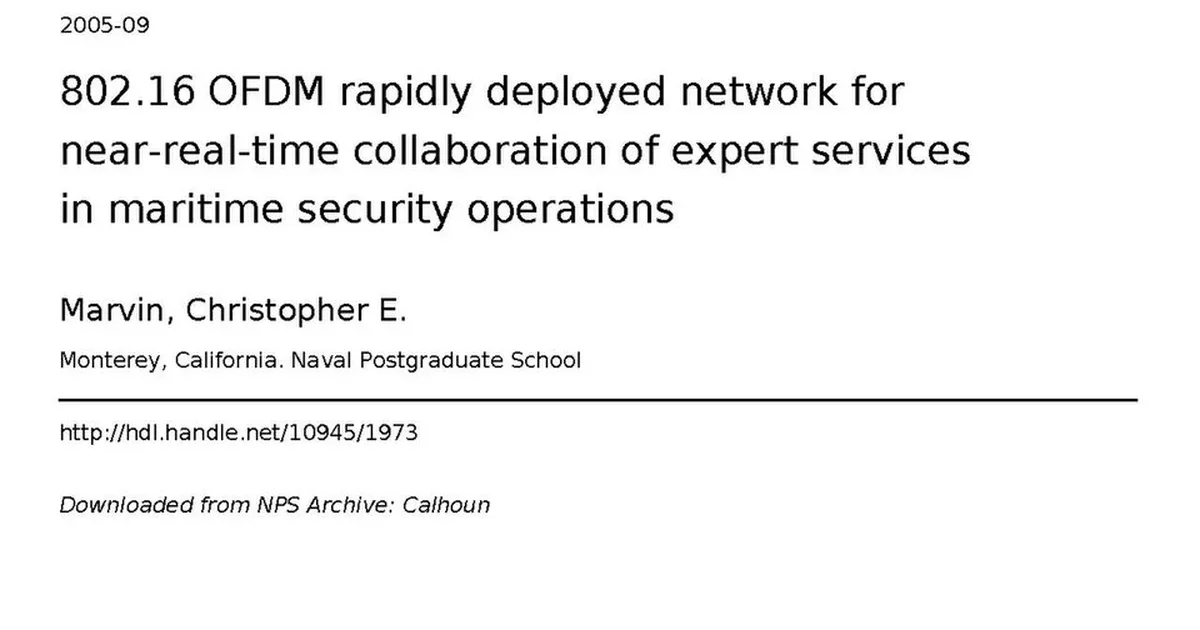 2005-09

802.16 OFDM rapidly deployed network for near-real-time collaboration of expert services in maritime security operations

Marvin, Christopher E.

Monterey, California. Naval Postgraduate School

http://hdl.handle.net/10945/1973

Downloaded from NPS Archive: Calhoun